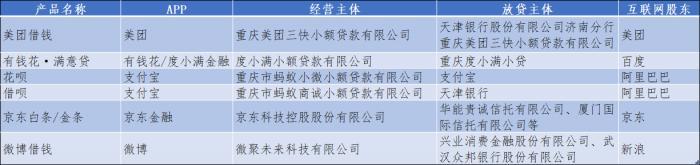 | 产品名称 | APP | 经营主体 | 放贷主体 | 互联网股东 |
|---|---|---|---|---|
| 美团借钱 | 美团 | 重庆美团三快小额贷款有限公司 | 天津银行股份有限公司济南分行 重庆美团三快小额贷款有限公司 | 美团 |
| 有钱花·满意贷 | 有钱花/度小满金融 | 度小满小额贷款有限公司 | 重庆度小满小贷 | 百度 |
| 花呗 | 支付宝 | 重庆市蚂蚁小微小额贷款有限公司 | 支付宝 | 阿里巴巴 |
| 借呗 | 支付宝 | 重庆市蚂蚁商诚小额贷款有限公司 | 天津银行 | 阿里巴巴 |
| 京东白条/金条 | 京东金融 | 京东科技控股股份有限公司 | 华能贵诚信托有限公司、厦门国际信托有限公司等 | 京东 |
| 微博借钱 | 微博 | 微聚未来科技有限公司 | 兴业消费金融股份有限公司、武汉众邦银行股份有限公司 | 新浪 |